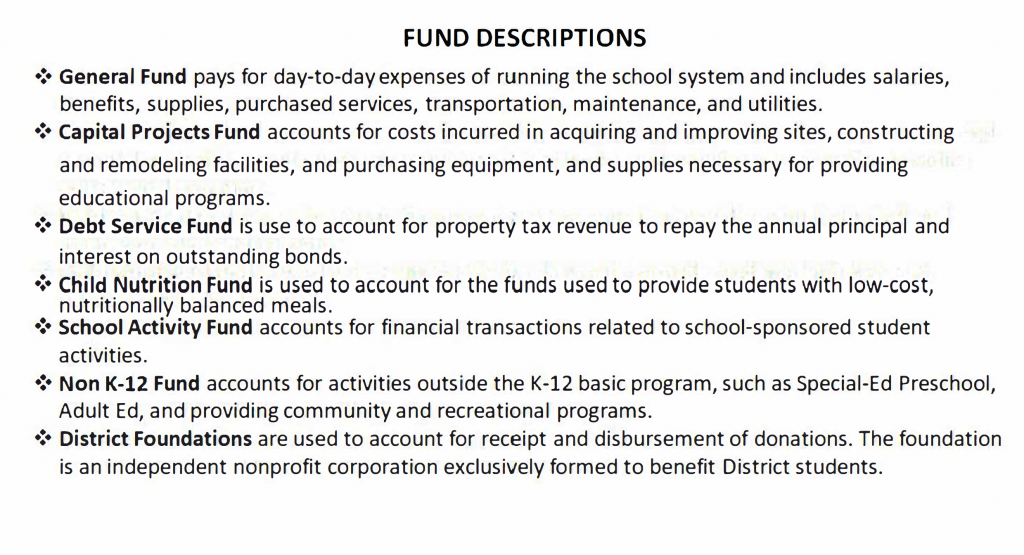 FUND DESCRIPTIONS

❖ General Fund pays for day-to-day expenses of running the school system and includes salaries, benefits, supplies, purchased services, transportation, maintenance, and utilities.

❖ Capital Projects Fund accounts for costs incurred in acquiring and improving sites, constructing and remodeling facilities, and purchasing equipment, and supplies necessary for providing educational programs.

❖ Debt Service Fund is use to account for property tax revenue to repay the annual principal and interest on outstanding bonds.

❖ Child Nutrition Fund is used to account for the funds used to provide students with low-cost, nutritionally balanced meals.

❖ School Activity Fund accounts for financial transactions related to school-sponsored student activities.

❖ Non K-12 Fund accounts for activities outside the K-12 basic program, such as Special-Ed Preschool, Adult Ed, and providing community and recreational programs.

❖ District Foundations are used to account for receipt and disbursement of donations. The foundation is an independent nonprofit corporation exclusively formed to benefit District students.